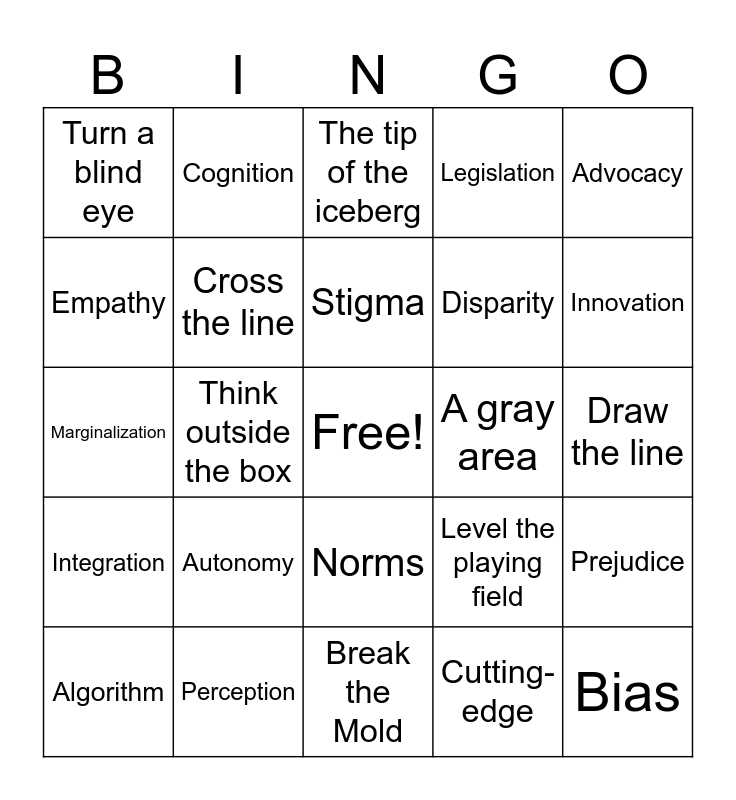 | B | I | N | G | O |
|---|---|---|---|---|
| Turn a blind eye | Cognition | The tip of the iceberg | Legislation | Advocacy |
| Empathy | Cross the line | Stigma | Disparity | Innovation |
| Marginalization | Think outside the box | Free! | A gray area | Draw the line |
| Integration | Autonomy | Norms | Level the playing field | Prejudice |
| Algorithm | Perception | Break the Mold | Cutting-edge | Bias |